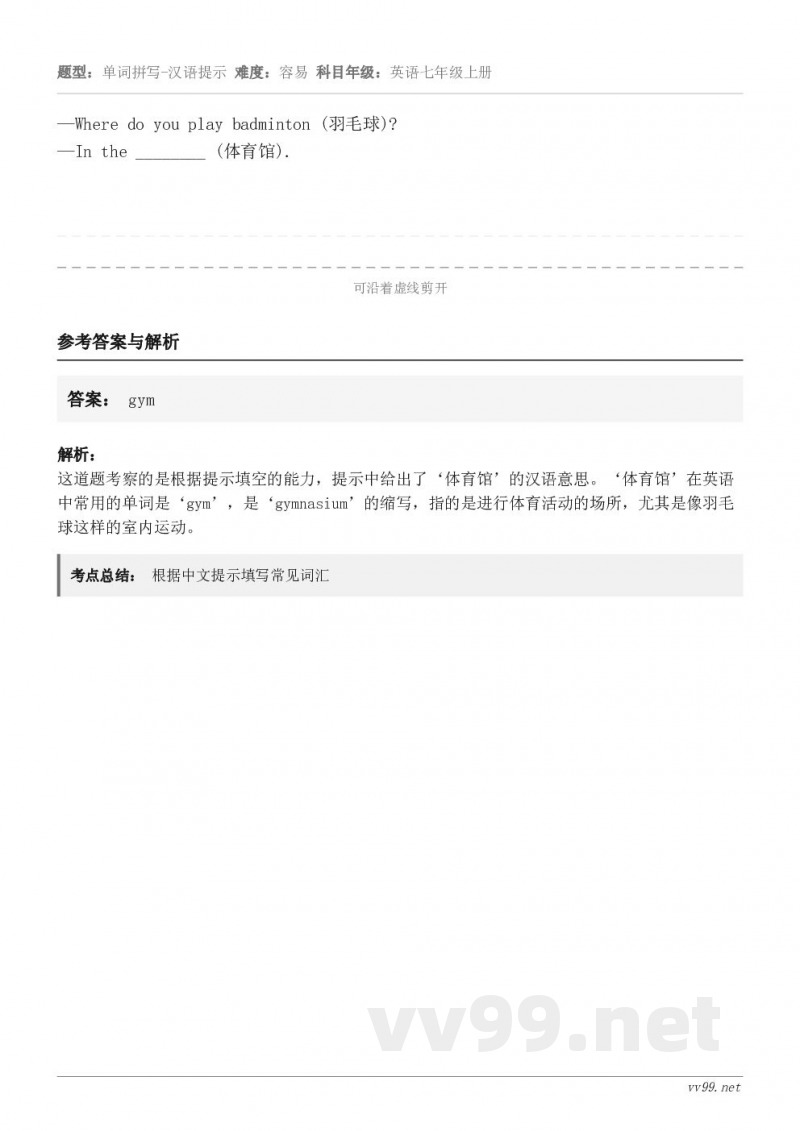 题型：单词拼写-汉语提示 难度：容易 科目年级：英语七年级上册

—Where do you play badminton (羽毛球)?
—In the ________ (体育馆).

可沿着虚线剪开

参考答案与解析

答案： gym

解析：
这道题考察的是根据提示填空的能力，提示中给出了‘体育馆’的汉语意思。‘体育馆’在英语中常用的单词是‘gym’，是‘gymnasium’的缩写，指的是进行体育活动的场所，尤其是像羽毛球这样的室内运动。

考点总结： 根据中文提示填写常见词汇

vv99.net

vv99.net